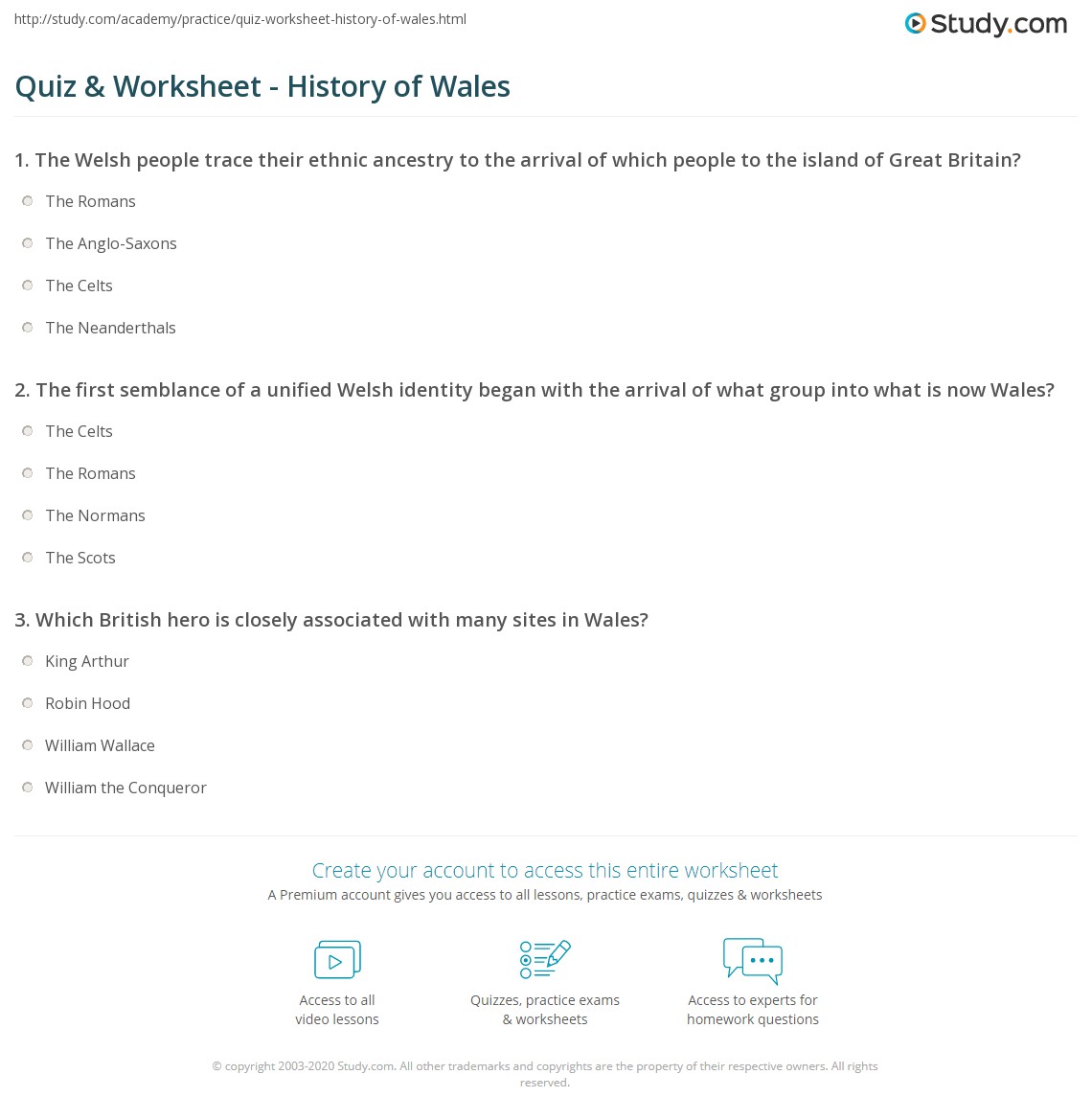 http://study.com/academy/practice/quiz-worksheet-history-of-wales.html

Study.com

Quiz & Worksheet - History of Wales

1. The Welsh people trace their ethnic ancestry to the arrival of which people to the island of Great Britain?

The Romans

The Anglo-Saxons

The Celts

The Neanderthals

2. The first semblance of a unified Welsh identity began with the arrival of what group into what is now Wales?

The Celts

The Romans

The Normans

The Scots

3. Which British hero is closely associated with many sites in Wales?

King Arthur

Robin Hood

William Wallace

William the Conqueror

Create your account to access this entire worksheet

A Premium account gives you access to all lessons, practice exams, quizzes & worksheets

Access to all video lessons

Quizzes, practice exams & worksheets

Access to experts for homework questions

© copyright 2003-2020 Study.com. All other trademarks and copyrights are the property of their respective owners. All rights reserved.